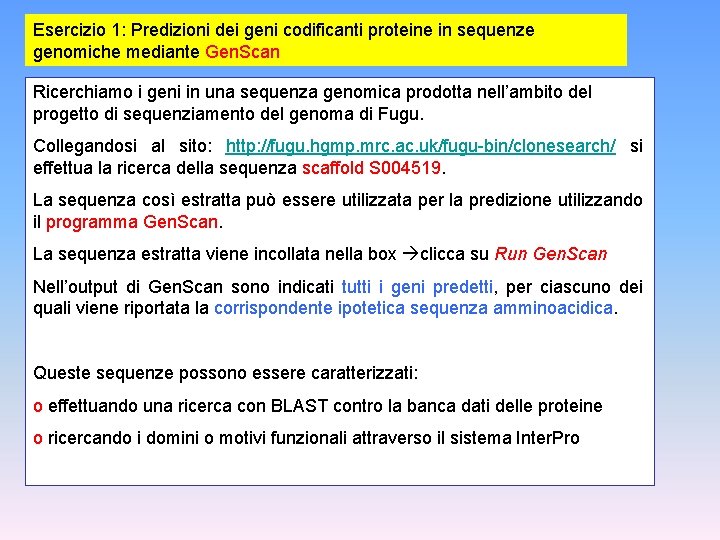 Esercizio 1: Predizioni dei geni codificanti proteine in sequenze genomiche mediante GenScan

Ricerchiamo i geni in una sequenza genomica prodotta nell'ambito del progetto di sequenziamento del genoma di Fugu.

Collegandosi al sito: http://fugu.hgmp.mrc.ac.uk/fugu-bin/clonesearch/ si effettua la ricerca della sequenza scaffold S004519.

La sequenza così estratta può essere utilizzata per la predizione utilizzando il programma GenScan.

La sequenza estratta viene incollata nella box →clicca su Run GenScan

Nell'output di GenScan sono indicati tutti i geni predetti, per ciascuno dei quali viene riportata la corrispondente ipotetica sequenza amminoacidica.

Queste sequenze possono essere caratterizzati:

o effettuando una ricerca con BLAST contro la banca dati delle proteine

o ricercando i domini o motivi funzionali attraverso il sistema InterPro